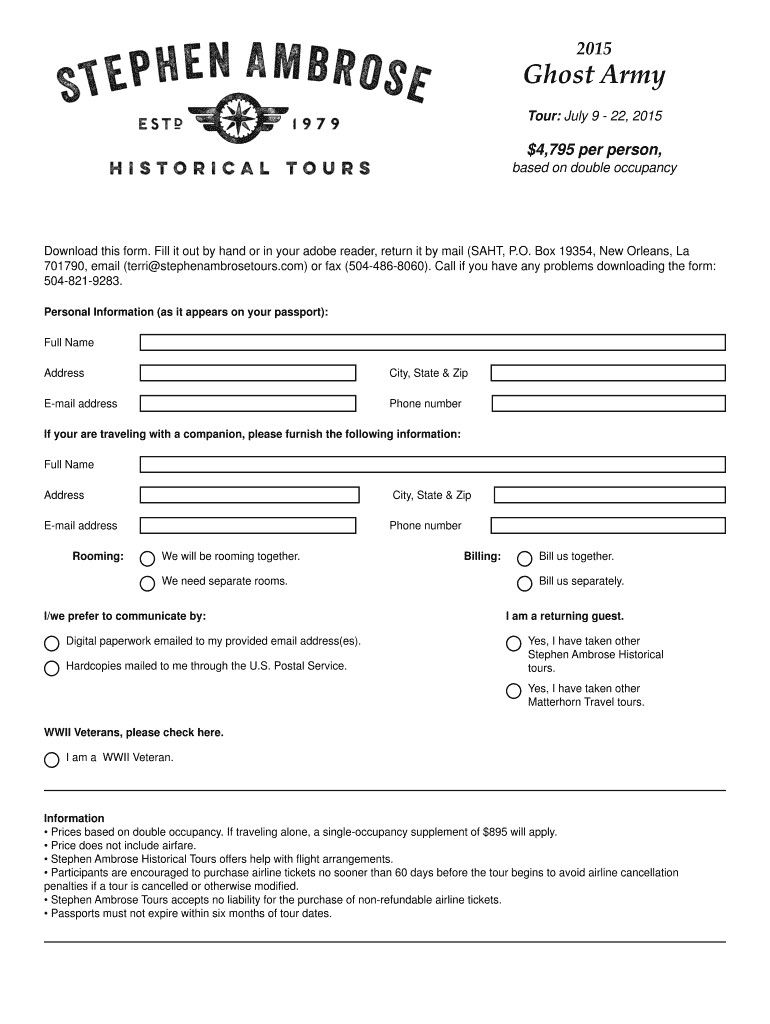 STEPHEN AMBROSE
ESTD 1979
HISTORICAL TOURS

2015
Ghost Army

Tour: July 9 - 22, 2015

$4,795 per person,
based on double occupancy

Download this form. Fill it out by hand or in your adobe reader, return it by mail (SAHT, P.O. Box 19354, New Orleans, La 701790, email (terri@stephenambrosetours.com) or fax (504-486-8060). Call if you have any problems downloading the form: 504-821-9283.

Personal Information (as it appears on your passport):

Full Name

Address

City, State & Zip

E-mail address

Phone number

If your are traveling with a companion, please furnish the following information:

Full Name

Address

City, State & Zip

E-mail address

Phone number

Rooming:

We will be rooming together.

We need separate rooms.

Billing:

Bill us together.

Bill us separately.

I/we prefer to communicate by:

Digital paperwork emailed to my provided email address(es).

Hardcopies mailed to me through the U.S. Postal Service.

I am a returning guest.

Yes, I have taken other Stephen Ambrose Historical tours.

Yes, I have taken other Matterhorn Travel tours.

WWII Veterans, please check here.

I am a WWII Veteran.

Information
• Prices based on double occupancy. If traveling alone, a single-occupancy supplement of $895 will apply.
• Price does not include airfare.
• Stephen Ambrose Historical Tours offers help with flight arrangements.
• Participants are encouraged to purchase airline tickets no sooner than 60 days before the tour begins to avoid airline cancellation penalties if a tour is cancelled or otherwise modified.
• Stephen Ambrose Tours accepts no liability for the purchase of non-refundable airline tickets.
• Passports must not expire within six months of tour dates.